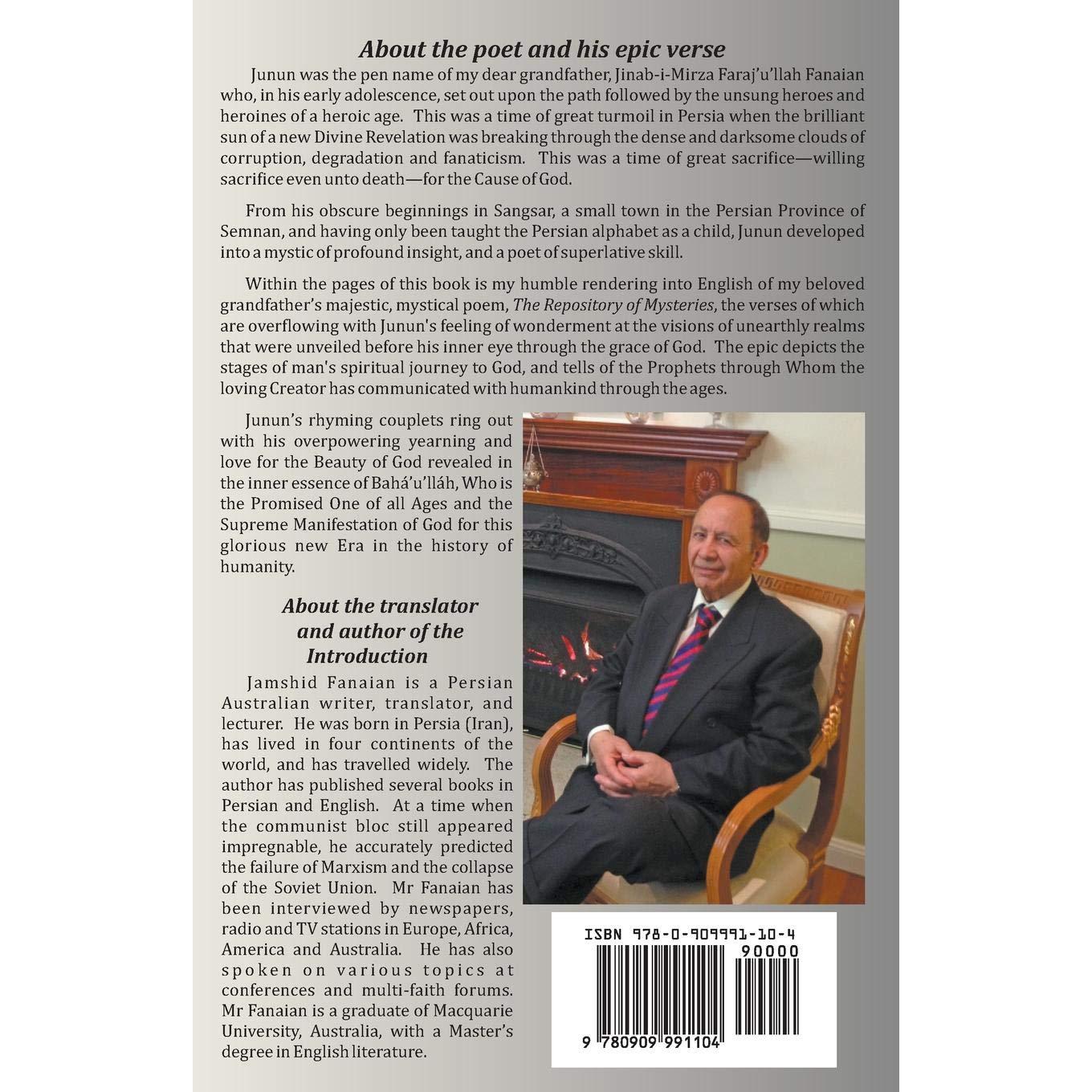 About the poet and his epic verse

Junun was the pen name of my dear grandfather, Jinab-i-Mirza Faraj'u'llah Fanaian who, in his early adolescence, set out upon the path followed by the unsung heroes and heroines of a heroic age. This was a time of great turmoil in Persia when the brilliant sun of a new Divine Revelation was breaking through the dense and darksome clouds of corruption, degradation and fanaticism. This was a time of great sacrifice—willing sacrifice even unto death—for the Cause of God.

From his obscure beginnings in Sangsar, a small town in the Persian Province of Semnan, and having only been taught the Persian alphabet as a child, Junun developed into a mystic of profound insight, and a poet of superlative skill.

Within the pages of this book is my humble rendering into English of my beloved grandfather's majestic, mystical poem, The Repository of Mysteries, the verses of which are overflowing with Junun's feeling of wonderment at the visions of unearthly realms that were unveiled before his inner eye through the grace of God. The epic depicts the stages of man's spiritual journey to God, and tells of the Prophets through Whom the loving Creator has communicated with humankind through the ages.

Junun's rhyming couplets ring out with his overpowering yearning and love for the Beauty of God revealed in the inner essence of Bahá'u'lláh, Who is the Promised One of all Ages and the Supreme Manifestation of God for this glorious new Era in the history of humanity.

About the translator and author of the Introduction

Jamshid Fanaian is a Persian Australian writer, translator, and lecturer. He was born in Persia (Iran), has lived in four continents of the world, and has travelled widely. The author has published several books in Persian and English. At a time when the communist bloc still appeared impregnable, he accurately predicted the failure of Marxism and the collapse of the Soviet Union. Mr Fanaian has been interviewed by newspapers, radio and TV stations in Europe, Africa, America and Australia. He has also spoken on various topics at conferences and multi-faith forums. Mr Fanaian is a graduate of Macquarie University, Australia, with a Master's degree in English literature.

ISBN 978-0-909991-10-4
90000
9 780909 991104